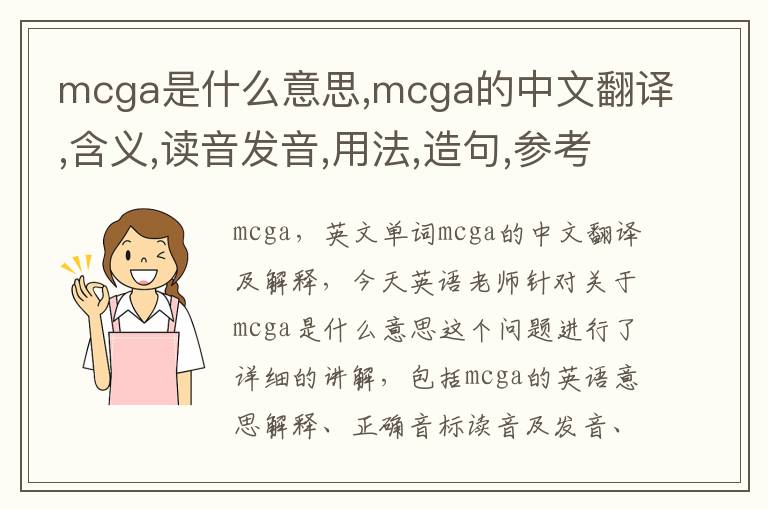 mcga是什么意思,mcga的中文翻译,含义,读音发音,用法,造句,参考

mcga，英文单词mcga的中文翻译及解释，今天英语老师针对关于mcga是什么意思这个问题进行了详细的讲解，包括mcga的英语意思解释、正确音标读音及发音、